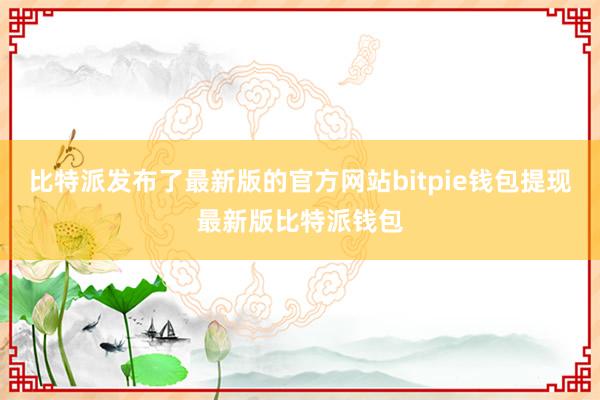 比特派发布了最新版的官方网站bitpie钱包提现最新版比特派钱包